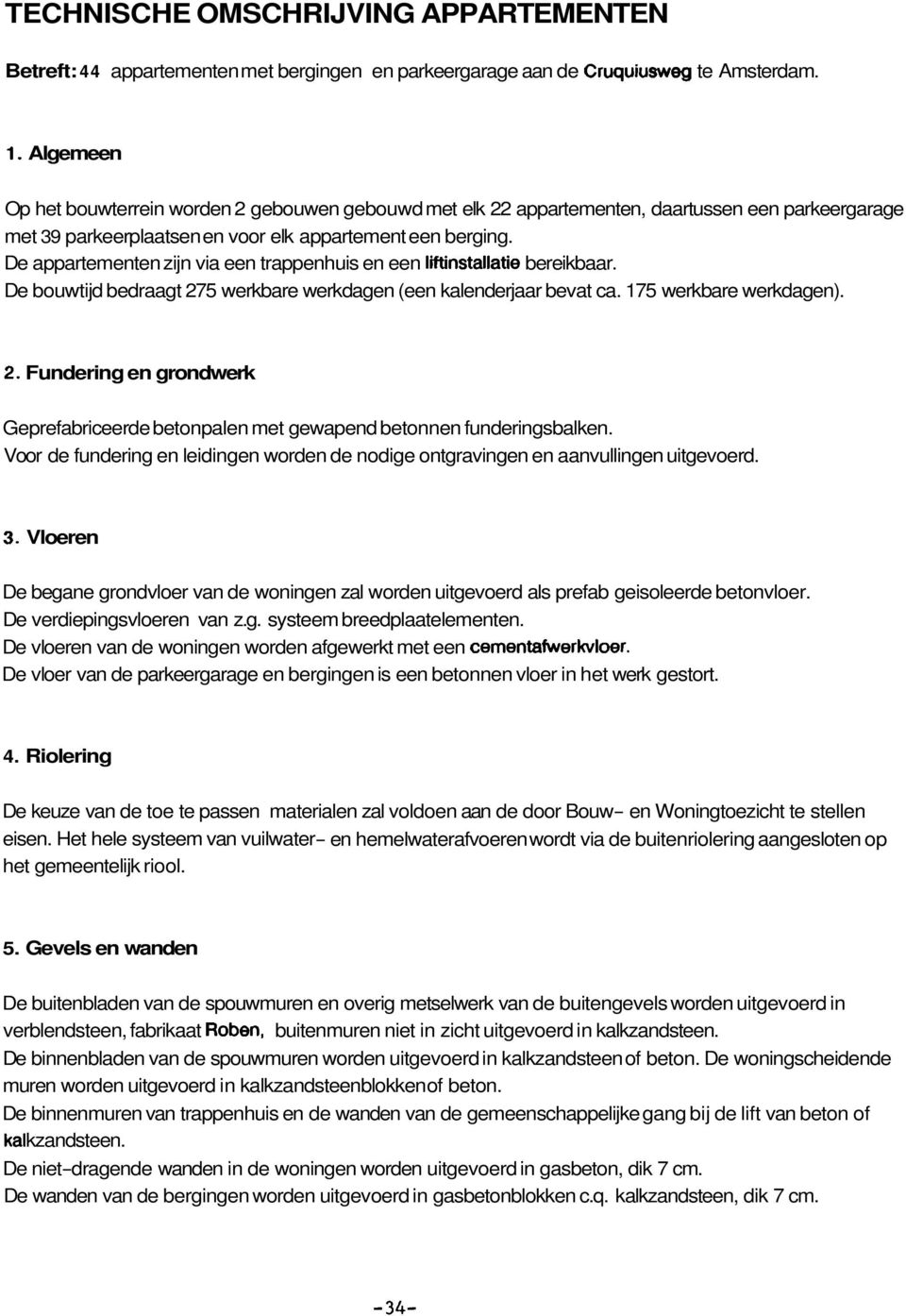 TECHNISCHE OMSCHRIJVING APPARTEMENTEN

Betreft: 44 appartementen met bergingen en parkeergarage aan de Cruquiusweg te Amsterdam.

1. Algemeen

Op het bouwterrein worden 2 gebouwen gebouwd met elk 22 appartementen, daartussen een parkeergarage met 39 parkeerplaatsen en voor elk appartement een berging.
De appartementen zijn via een trappenhuis en een liftinstallatie bereikbaar.
De bouwtijd bedraagt 275 werkbare werkdagen (een kalenderjaar bevat ca. 175 werkbare werkdagen).

2. Fundering en grondwerk

Geprefabriceerde betonpalen met gewapend betonnen funderingsbalken.
Voor de fundering en leidingen worden de nodige ontgravingen en aanvullingen uitgevoerd.

3. Vloeren

De begane grondvloer van de woningen zal worden uitgevoerd als prefab geisoleerde betonvloer.
De verdiepingsvloeren van z.g. systeem breedplaatelementen.
De vloeren van de woningen worden afgewerkt met een cementafwerkvloer.
De vloer van de parkeergarage en bergingen is een betonnen vloer in het werk gestort.

4. Riolering

De keuze van de toe te passen materialen zal voldoen aan de door Bouw- en Woningtoezicht te stellen eisen. Het hele systeem van vuilwater- en hemelwaterafvoeren wordt via de buitenriolering aangesloten op het gemeentelijk riool.

5. Gevels en wanden

De buitenbladen van de spouwmuren en overig metselwerk van de buitengevels worden uitgevoerd in verblendsteen, fabrikaat Roben, buitenmuren niet in zicht uitgevoerd in kalkzandsteen.
De binnenbladen van de spouwmuren worden uitgevoerd in kalkzandsteen of beton. De woningscheidende muren worden uitgevoerd in kalkzandsteenblokken of beton.
De binnenmuren van trappenhuis en de wanden van de gemeenschappelijke gang bij de lift van beton of kalkzandsteen.
De niet-dragende wanden in de woningen worden uitgevoerd in gasbeton, dik 7 cm.
De wanden van de bergingen worden uitgevoerd in gasbetonblokken c.q. kalkzandsteen, dik 7 cm.

-34-